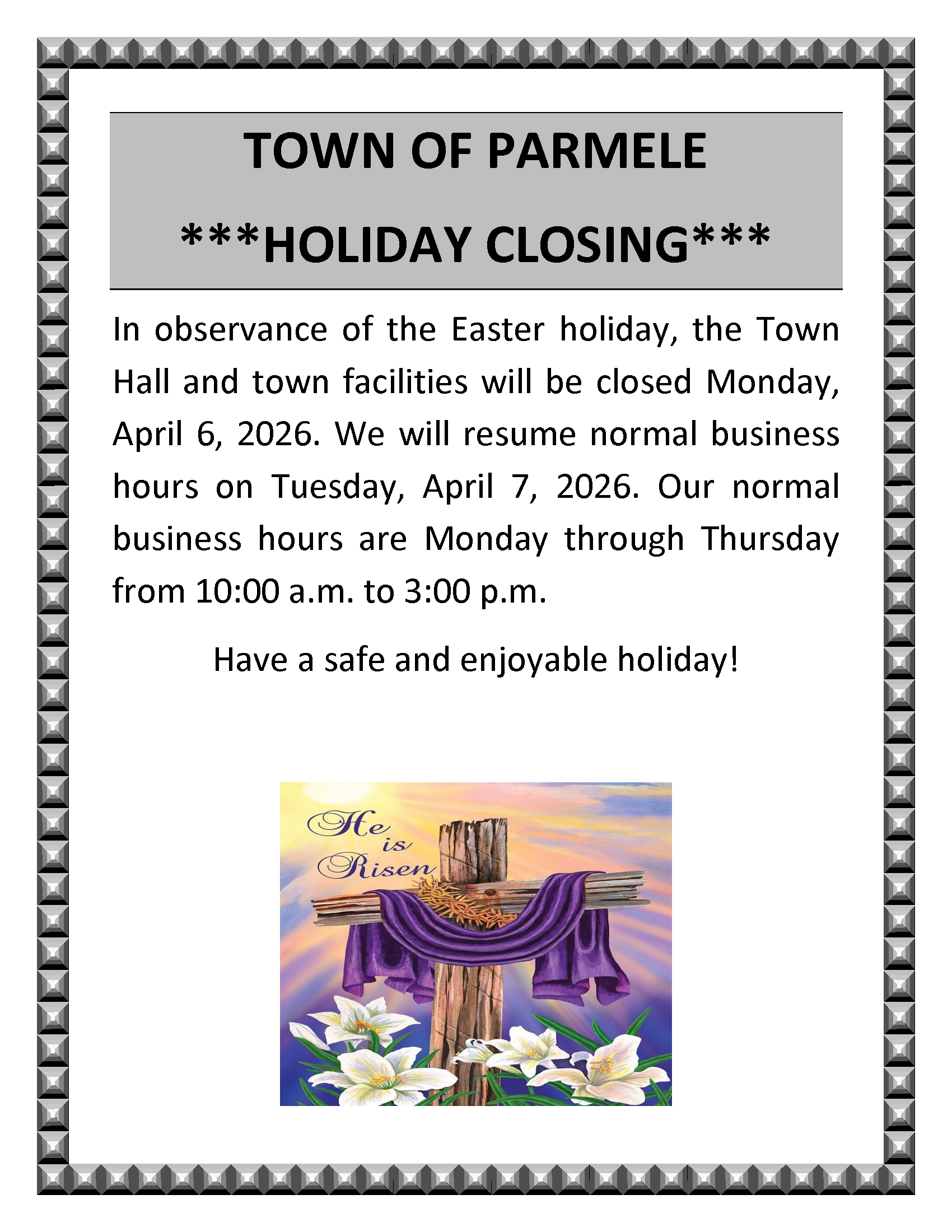 TOWN OF PARMELE

***HOLIDAY CLOSING***

In observance of the Easter holiday, the Town Hall and town facilities will be closed Monday, April 6, 2026. We will resume normal business hours on Tuesday, April 7, 2026. Our normal business hours are Monday through Thursday from 10:00 a.m. to 3:00 p.m.

Have a safe and enjoyable holiday!

He
is
Risen